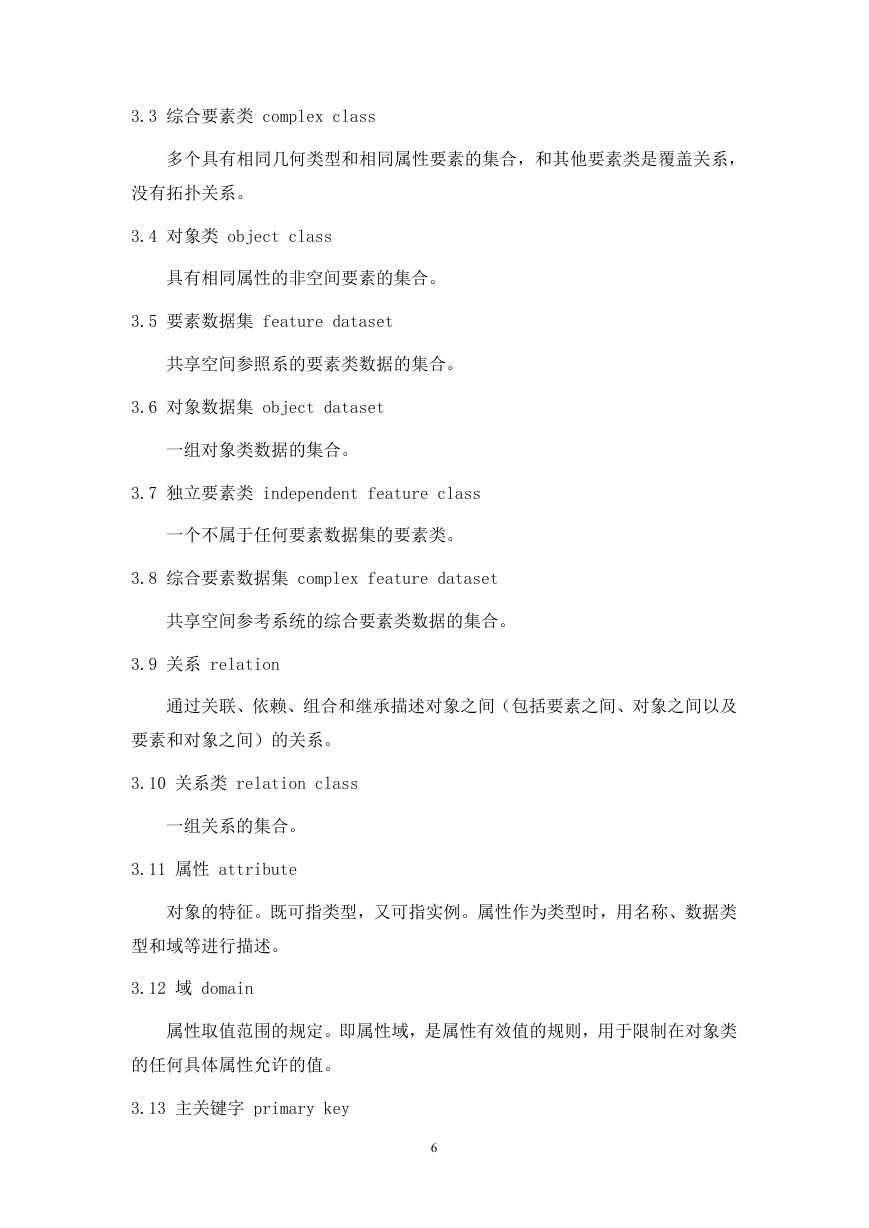 3.3 综合要素类 complex class

多个具有相同几何类型和相同属性要素的集合，和其他要素类是覆盖关系，没有拓扑关系。

3.4 对象类 object class

具有相同属性的非空间要素的集合。

3.5 要素数据集 feature dataset

共享空间参照系的要素类数据的集合。

3.6 对象数据集 object dataset

一组对象类数据的集合。

3.7 独立要素类 independent feature class

一个不属于任何要素数据集的要素类。

3.8 综合要素数据集 complex feature dataset

共享空间参考系统的综合要素类数据的集合。

3.9 关系 relation

通过关联、依赖、组合和继承描述对象之间（包括要素之间、对象之间以及要素和对象之间）的关系。

3.10 关系类 relation class

一组关系的集合。

3.11 属性 attribute

对象的特征。既可指类型，又可指实例。属性作为类型时，用名称、数据类型和域等进行描述。

3.12 域 domain

属性取值范围的规定。即属性域，是属性有效值的规则，用于限制在对象类的任何具体属性允许的值。

3.13 主关键字 primary key

6